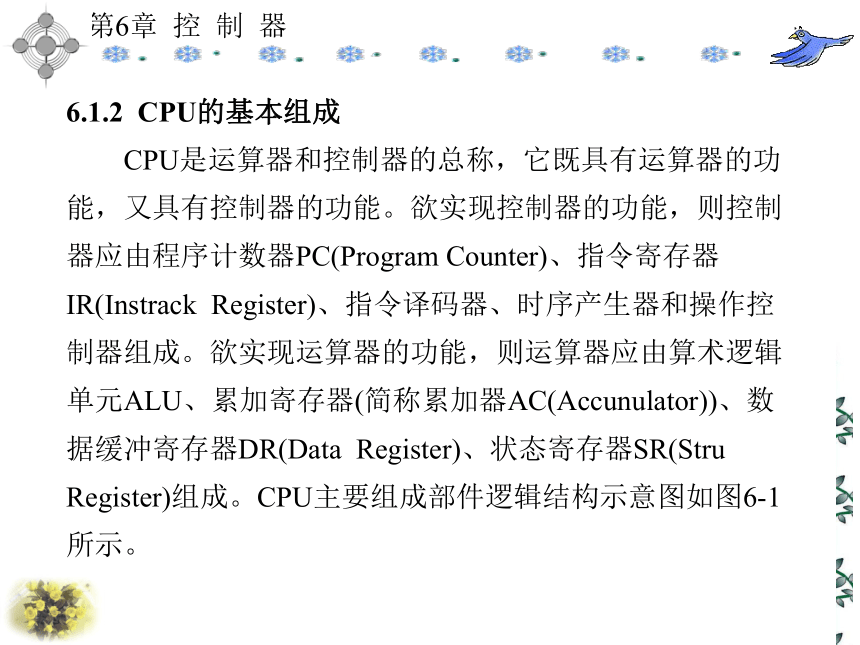 第6章 控 制 器

6.1.2 CPU的基本组成

CPU是运算器和控制器的总称，它既具有运算器的功能，又具有控制器的功能。欲实现控制器的功能，则控制器应由程序计数器PC(Program Counter)、指令寄存器IR(Instrack Register)、指令译码器、时序产生器和操作控制器组成。欲实现运算器的功能，则运算器应由算术逻辑单元ALU、累加寄存器(简称累加器AC(Accunulator))、数据缓冲寄存器DR(Data Register)、状态寄存器SR(Stru Register)组成。CPU主要组成部件逻辑结构示意图如图6-1所示。